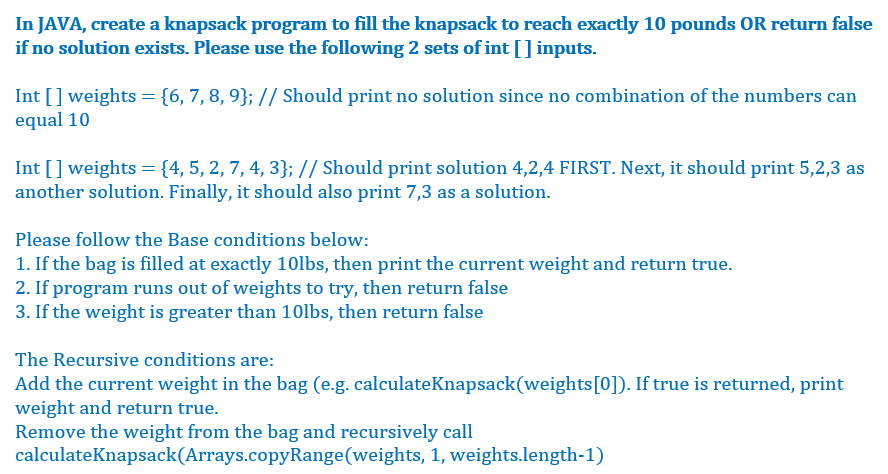 In JAVA, create a knapsack program to fill the knapsack to reach exactly 10 pounds OR return false if no solution exists. Please use the following 2 sets of int [ ] inputs.

Int [ ] weights = {6, 7, 8, 9}; // Should print no solution since no combination of the numbers can equal 10

Int [ ] weights = {4, 5, 2, 7, 4, 3}; // Should print solution 4,2,4 FIRST. Next, it should print 5,2,3 as another solution. Finally, it should also print 7,3 as a solution.

Please follow the Base conditions below:
1. If the bag is filled at exactly 10lbs, then print the current weight and return true.
2. If program runs out of weights to try, then return false
3. If the weight is greater than 10lbs, then return false

The Recursive conditions are:
Add the current weight in the bag (e.g. calculateKnapsack(weights[0]). If true is returned, print weight and return true.
Remove the weight from the bag and recursively call calculateKnapsack(Arrays.copyRange(weights, 1, weights.length-1)